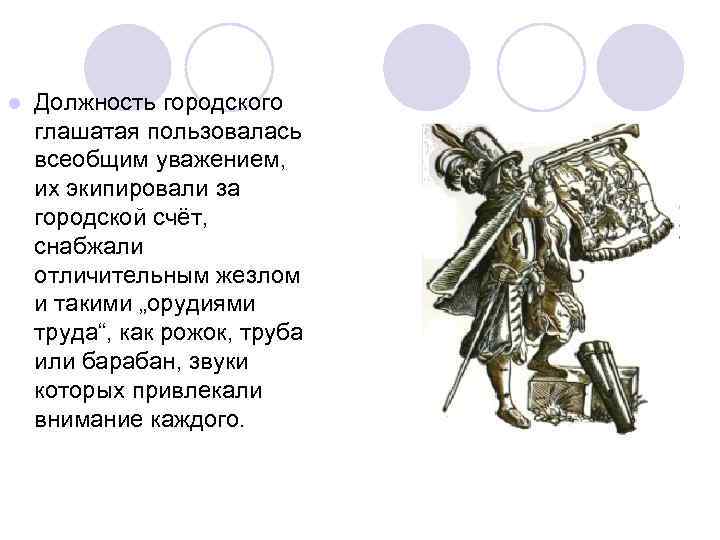 • Должность городского глашатая пользовалась всеобщим уважением, их экипировали за городской счёт, снабжали отличительным жезлом и такими „орудиями труда“, как рожок, труба или барабан, звуки которых привлекали внимание каждого.